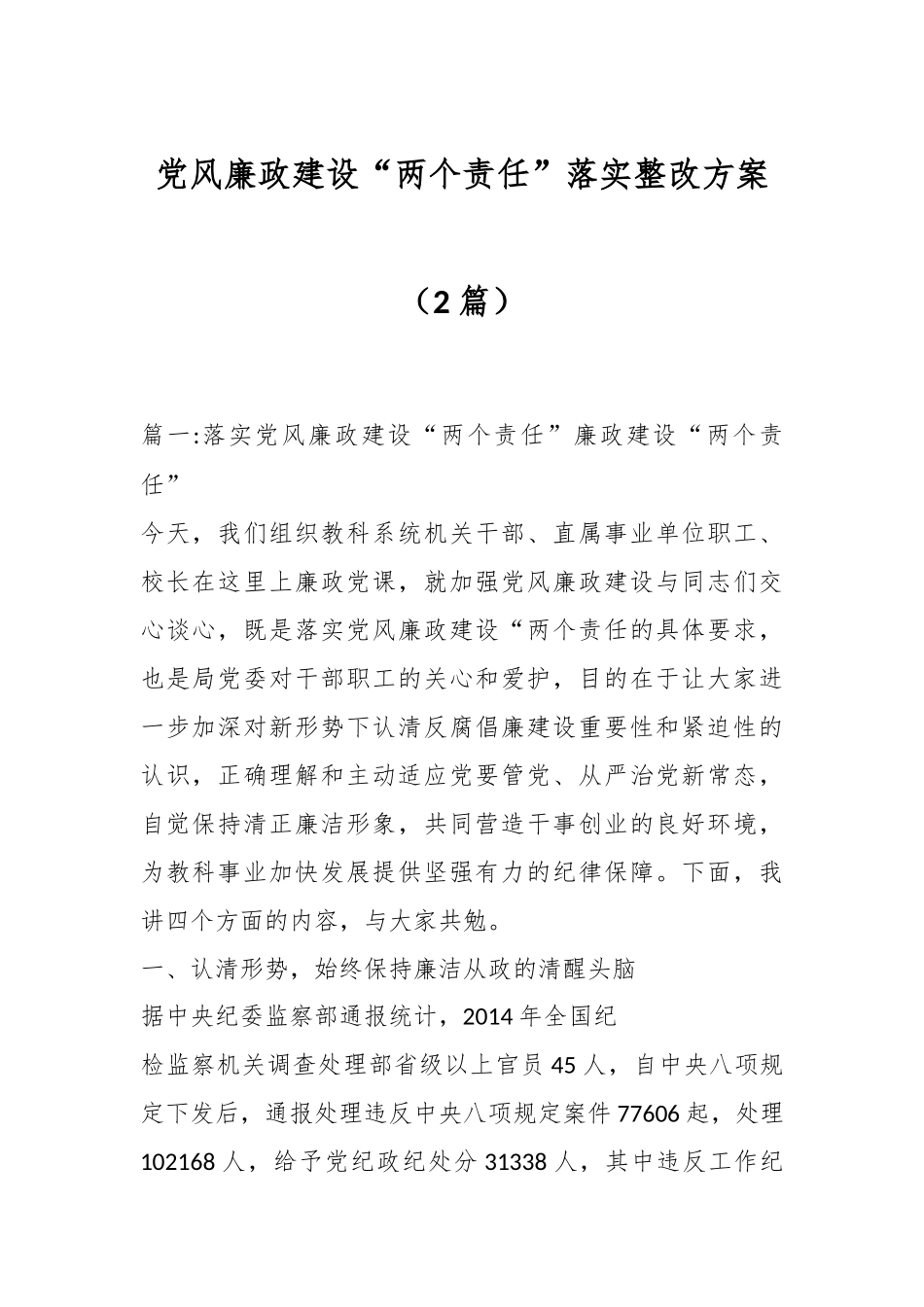 党风廉政建设“两个责任”落实整改方案

（2篇）

篇一:落实党风廉政建设“两个责任”廉政建设“两个责任”

今天，我们组织教科系统机关干部、直属事业单位职工、校长在这里上廉政党课，就加强党风廉政建设与同志们交心谈心，既是落实党风廉政建设“两个责任的具体要求，也是局党委对干部职工的关心和爱护，目的在于让大家进一步加深对新形势下认清反腐倡廉建设重要性和紧迫性的认识，正确理解和主动适应党要管党、从严治党新常态，自觉保持清正廉洁形象，共同营造干事创业的良好环境，为教科事业加快发展提供坚强有力的纪律保障。下面，我讲四个方面的内容，与大家共勉。

一、认清形势，始终保持廉洁从政的清醒头脑

据中央纪委监察部通报统计，2014年全国纪

检监察机关调查处理部省级以上官员45人，自中央八项规定下发后，通报处理违反中央八项规定案件77606起，处理102168人，给予党纪政纪处分31338人，其中违反工作纪